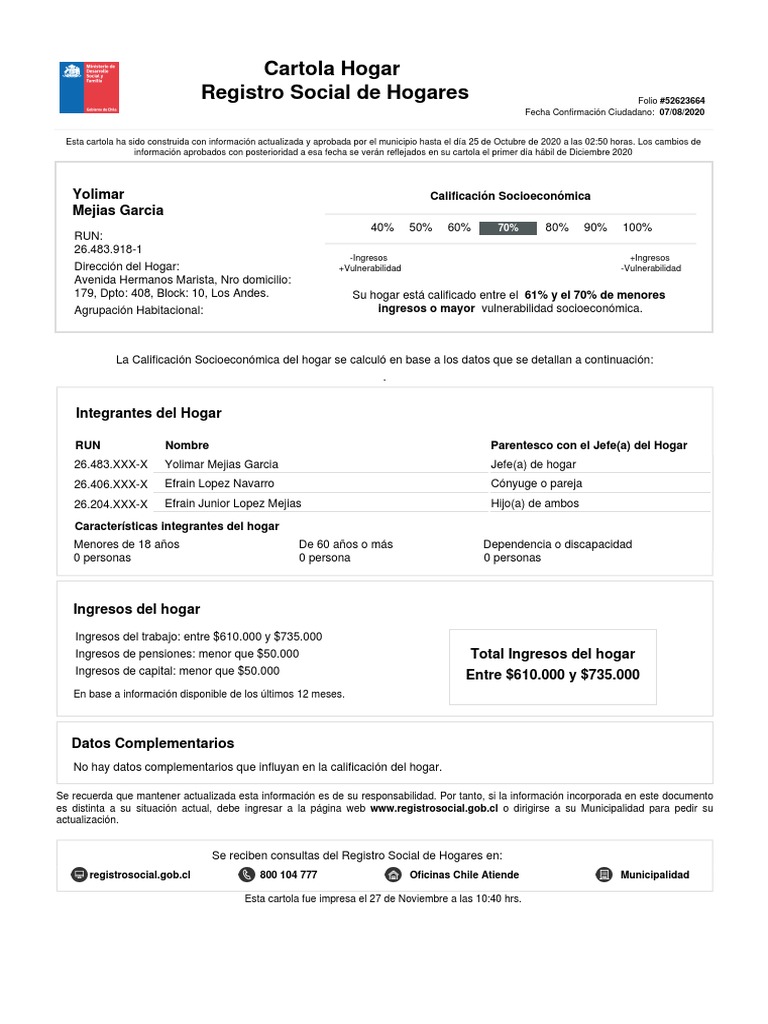 Ministerio de Desarrollo Social y Familia
Gobierno de Chile

Cartola Hogar
Registro Social de Hogares

Folio #52623664
Fecha Confirmación Ciudadano: 07/08/2020

Esta cartola ha sido construida con información actualizada y aprobada por el municipio hasta el día 25 de Octubre de 2020 a las 02:50 horas. Los cambios de información aprobados con posterioridad a esa fecha se verán reflejados en su cartola el primer día hábil de Diciembre 2020

Yolimar
Mejias Garcia

RUN:
26.483.918-1

Dirección del Hogar:
Avenida Hermanos Marista, Nro domicilio: 179, Dpto: 408, Block: 10, Los Andes.

Agrupación Habitacional:

Calificación Socioeconómica

40% 50% 60% 70% 80% 90% 100%

-Ingresos
+Vulnerabilidad

+Ingresos
-Vulnerabilidad

Su hogar está calificado entre el 61% y el 70% de menores ingresos o mayor vulnerabilidad socioeconómica.

La Calificación Socioeconómica del hogar se calculó en base a los datos que se detallan a continuación:
.

Integrantes del Hogar

| RUN | Nombre | Parentesco con el Jefe(a) del Hogar |
|---|---|---|
| 26.483.XXX-X | Yolimar Mejias Garcia | Jefe(a) de hogar |
| 26.406.XXX-X | Efrain Lopez Navarro | Cónyuge o pareja |
| 26.204.XXX-X | Efrain Junior Lopez Mejias | Hijo(a) de ambos |

Características integrantes del hogar

Menores de 18 años
0 personas

De 60 años o más
0 persona

Dependencia o discapacidad
0 personas

Ingresos del hogar

Ingresos del trabajo: entre $610.000 y $735.000
Ingresos de pensiones: menor que $50.000
Ingresos de capital: menor que $50.000

En base a información disponible de los últimos 12 meses.

Total Ingresos del hogar
Entre $610.000 y $735.000

Datos Complementarios

No hay datos complementarios que influyan en la calificación del hogar.

Se recuerda que mantener actualizada esta información es de su responsabilidad. Por tanto, si la información incorporada en este documento es distinta a su situación actual, debe ingresar a la página web www.registrosocial.gob.cl o dirigirse a su Municipalidad para pedir su actualización.

Se reciben consultas del Registro Social de Hogares en:

registrosocial.gob.cl 800 104 777 Oficinas Chile Atiende Municipalidad

Esta cartola fue impresa el 27 de Noviembre a las 10:40 hrs.